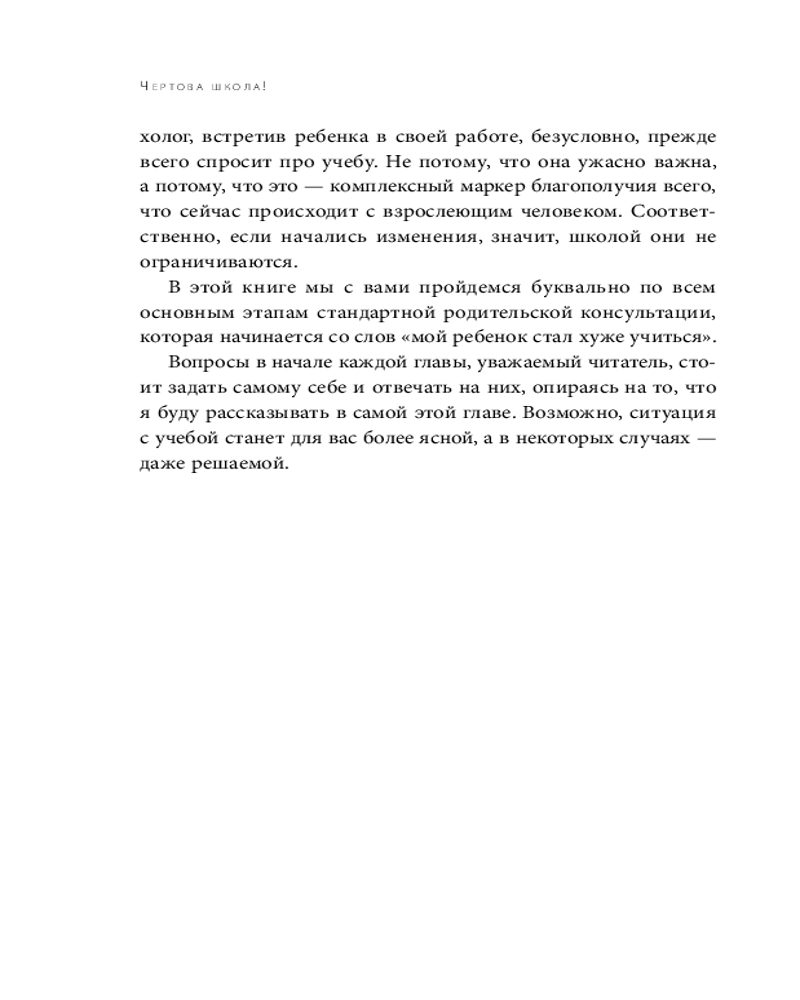 Чертова школа!

холог, встретив ребенка в своей работе, безусловно, прежде всего спросит про учебу. Не потому, что она ужасно важна, а потому, что это — комплексный маркер благополучия всего, что сейчас происходит с взрослеющим человеком. Соответственно, если начались изменения, значит, школой они не ограничиваются.

В этой книге мы с вами пройдемся буквально по всем основным этапам стандартной родительской консультации, которая начинается со слов «мой ребенок стал хуже учиться».

Вопросы в начале каждой главы, уважаемый читатель, стоит задать самому себе и отвечать на них, опираясь на то, что я буду рассказывать в самой этой главе. Возможно, ситуация с учебой станет для вас более ясной, а в некоторых случаях — даже решаемой.